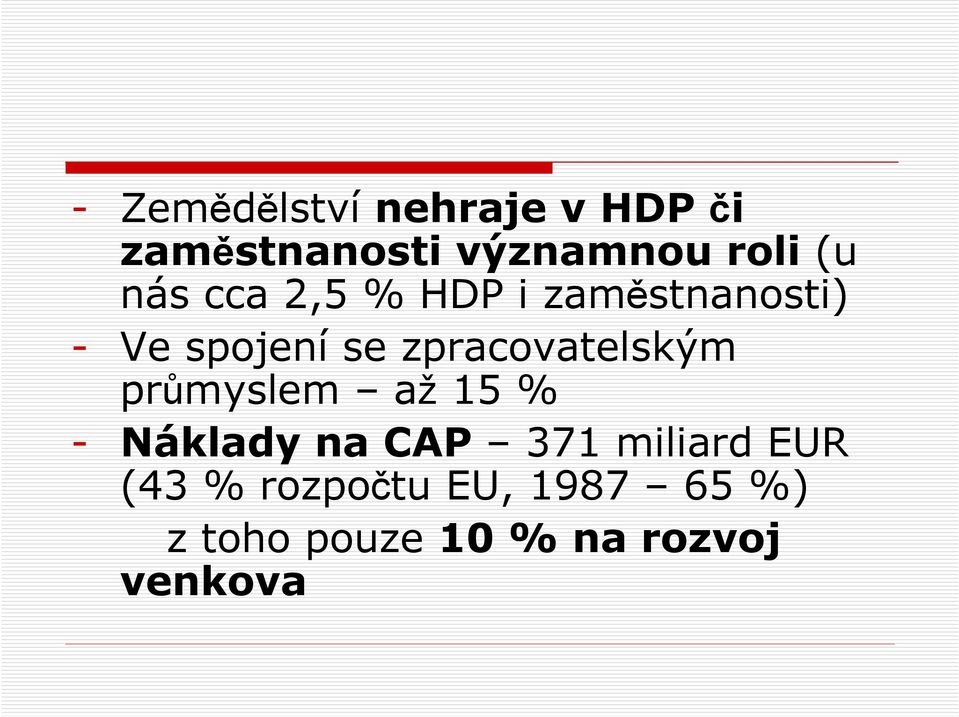 - Zemědělství nehraje v HDP či zaměstnanosti významnou roli (u nás cca 2,5 % HDP i zaměstnanosti)
- Ve spojení se zpracovatelským průmyslem – až 15 %
- Náklady na CAP – 371 miliard EUR (43 % rozpočtu EU, 1987 – 65 %)
z toho pouze 10 % na rozvoj venkova